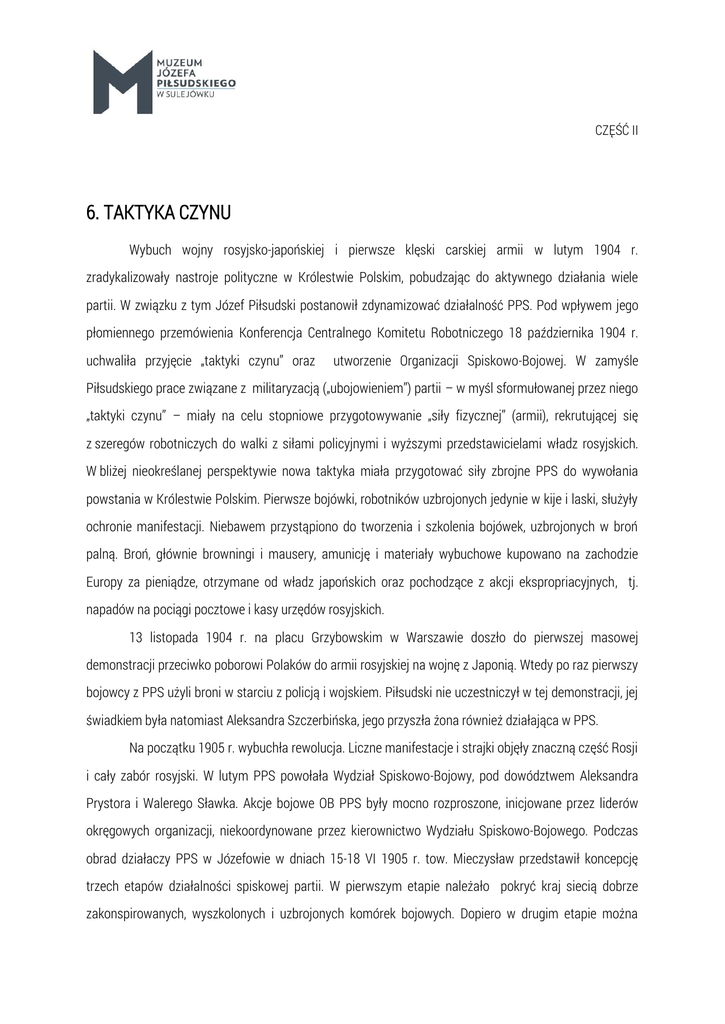 MUZEUM JÓZEFA PIŁSUDSKIEGO W SULEJÓWKU

CZĘŚĆ II

6. TAKTYKA CZYNU

Wybuch wojny rosyjsko-japońskiej i pierwsze klęski carskiej armii w lutym 1904 r. zradykalizowały nastroje polityczne w Królestwie Polskim, pobudzając do aktywnego działania wiele partii. W związku z tym Józef Piłsudski postanowił zdynamizować działalność PPS. Pod wpływem jego płomiennego przemówienia Konferencja Centralnego Komitetu Robotniczego 18 października 1904 r. uchwaliła przyjęcie „taktyki czynu" oraz utworzenie Organizacji Spiskowo-Bojowej. W zamyśle Piłsudskiego prace związane z militaryzacją („ubojowieniem") partii – w myśl sformułowanej przez niego „taktyki czynu" – miały na celu stopniowe przygotowywanie „siły fizycznej" (armii), rekrutującej się z szeregów robotniczych do walki z siłami policyjnymi i wyższymi przedstawicielami władz rosyjskich. W bliżej nieokreślanej perspektywie nowa taktyka miała przygotować siły zbrojne PPS do wywołania powstania w Królestwie Polskim. Pierwsze bojówki, robotników uzbrojonych jedynie w kije i laski, służyły ochronie manifestacji. Niebawem przystąpiono do tworzenia i szkolenia bojówek, uzbrojonych w broń palną. Broń, głównie browningi i mausery, amunicję i materiały wybuchowe kupowano na zachodzie Europy za pieniądze, otrzymane od władz japońskich oraz pochodzące z akcji ekspropriacyjnych, tj. napadów na pociągi pocztowe i kasy urzędów rosyjskich.

13 listopada 1904 r. na placu Grzybowskim w Warszawie doszło do pierwszej masowej demonstracji przeciwko poborowi Polaków do armii rosyjskiej na wojnę z Japonią. Wtedy po raz pierwszy bojowcy z PPS użyli broni w starciu z policją i wojskiem. Piłsudski nie uczestniczył w tej demonstracji, jej świadkiem była natomiast Aleksandra Szczerbińska, jego przyszła żona również działająca w PPS.

Na początku 1905 r. wybuchła rewolucja. Liczne manifestacje i strajki objęły znaczną część Rosji i cały zabór rosyjski. W lutym PPS powołała Wydział Spiskowo-Bojowy, pod dowództwem Aleksandra Prystora i Walerego Sławka. Akcje bojowe OB PPS były mocno rozproszone, inicjowane przez liderów okręgowych organizacji, niekoordynowane przez kierownictwo Wydziału Spiskowo-Bojowego. Podczas obrad działaczy PPS w Józefowie w dniach 15-18 VI 1905 r. tow. Mieczysław przedstawił koncepcję trzech etapów działalności spiskowej partii. W pierwszym etapie należało pokryć kraj siecią dobrze zakonspirowanych, wyszkolonych i uzbrojonych komórek bojowych. Dopiero w drugim etapie można